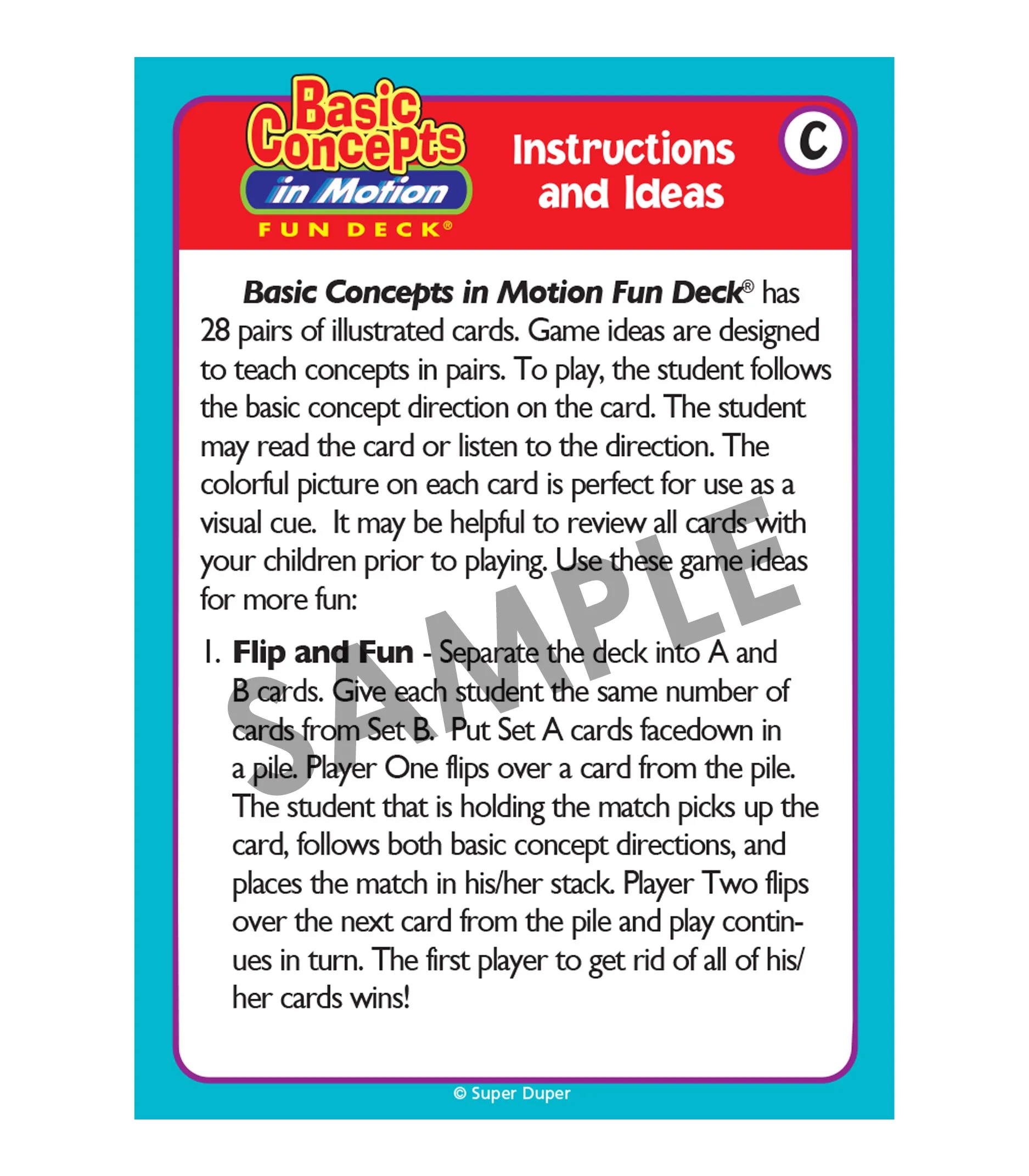 Basic Concepts in Motion FUN DECK®

Instructions and Ideas

C

Basic Concepts in Motion Fun Deck® has 28 pairs of illustrated cards. Game ideas are designed to teach concepts in pairs. To play, the student follows the basic concept direction on the card. The student may read the card or listen to the direction. The colorful picture on each card is perfect for use as a visual cue. It may be helpful to review all cards with your children prior to playing. Use these game ideas for more fun:

1. Flip and Fun - Separate the deck into A and B cards. Give each student the same number of cards from Set B. Put Set A cards facedown in a pile. Player One flips over a card from the pile. The student that is holding the match picks up the card, follows both basic concept directions, and places the match in his/her stack. Player Two flips over the next card from the pile and play continues in turn. The first player to get rid of all of his/her cards wins!

© Super Duper

SAMPLE